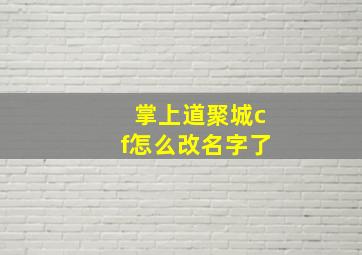 掌上道聚城cf怎么改名字了